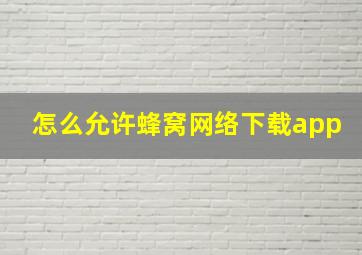 怎么允许蜂窝网络下载app